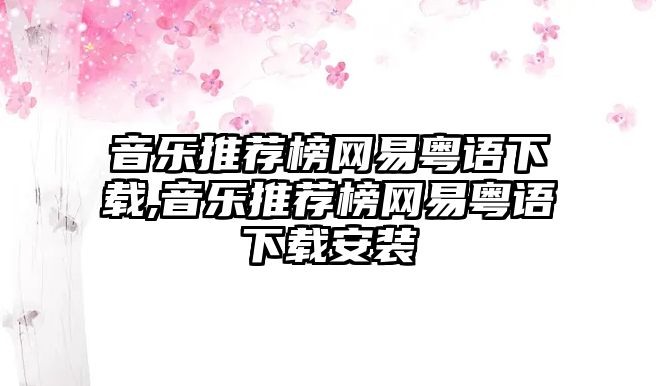 音乐推荐榜网易粤语下载,音乐推荐榜网易粤语下载安装